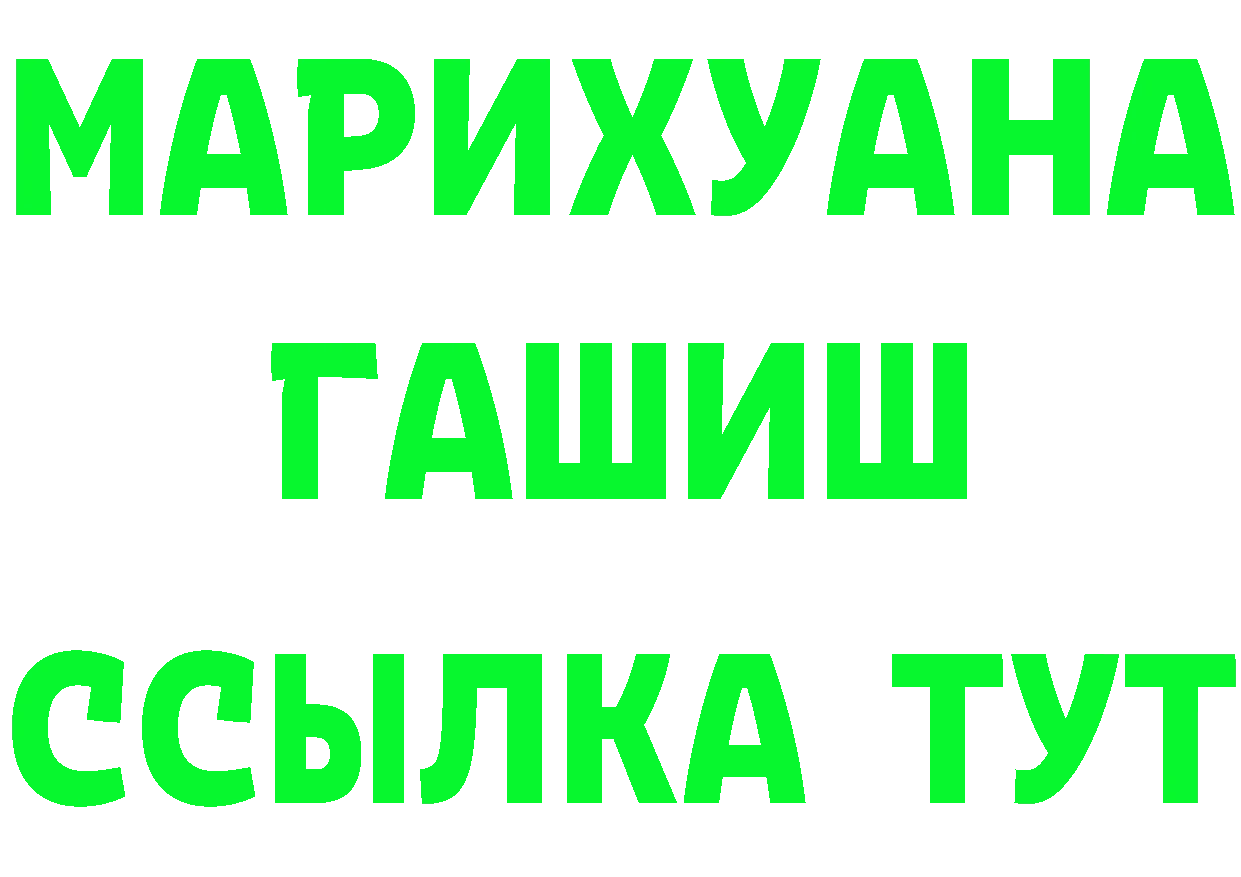 МАРИХУАНА
ГАШИШ
ССЫЛКА ТУТ